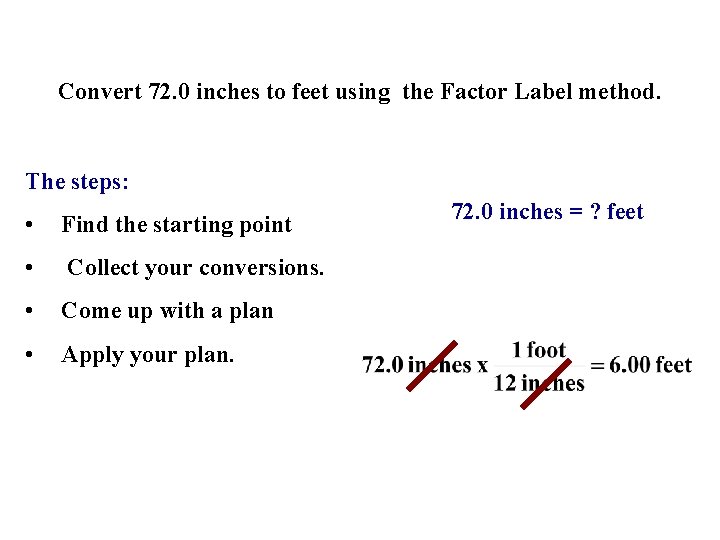 Convert 72.0 inches to feet using the Factor Label method.

The steps:

• Find the starting point
• Collect your conversions.
• Come up with a plan
• Apply your plan.

72.0 inches = ? feet

$72.0 \text{ inches} \times \frac{1 \text{ foot}}{12 \text{ inches}} = 6.00 \text{ feet}$